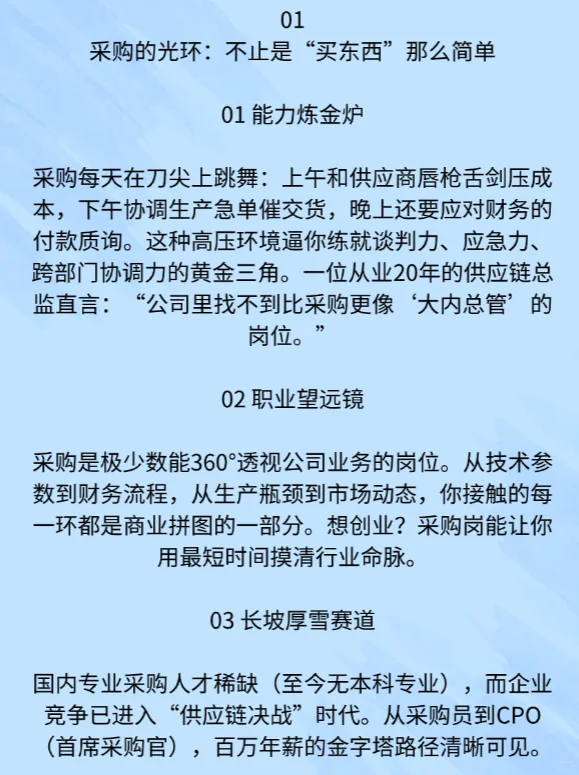 01
采购的光环：不止是“买东西”那么简单

01 能力炼金炉

采购每天在刀尖上跳舞：上午和供应商唇枪舌剑压成本，下午协调生产急单催交货，晚上还要应对财务的付款质询。这种高压环境逼你练就谈判力、应急力、跨部门协调力的黄金三角。一位从业20年的供应链总监直言：“公司里找不到比采购更像‘大内总管’的岗位。”

02 职业望远镜

采购是极少数能360°透视公司业务的岗位。从技术参数到财务流程，从生产瓶颈到市场动态，你接触的每一环都是商业拼图的一部分。想创业？采购岗能让你用最短时间摸清行业命脉。

03 长坡厚雪赛道

国内专业采购人才稀缺（至今无本科专业），而企业竞争已进入“供应链决战”时代。从采购员到CPO（首席采购官），百万年薪的金字塔路径清晰可见。